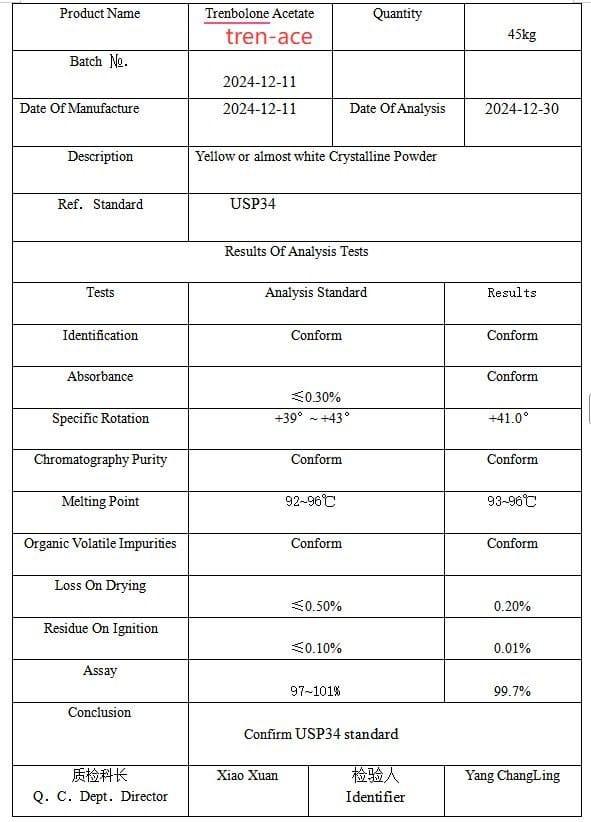 | Product Name | Trenbolone Acetate tren-ace | Quantity | 45kg |
|---|---|---|---|
| Batch №. | 2024-12-11 | | |
| Date Of Manufacture | 2024-12-11 | Date Of Analysis | 2024-12-30 |
| Description | Yellow or almost white Crystalline Powder | | |
| Ref. Standard | USP34 | | |

Results Of Analysis Tests

| Tests | Analysis Standard | Results |
|---|---|---|
| Identification | Conform | Conform |
| Absorbance | ≤0.30% | Conform |
| Specific Rotation | +39° ~ +43° | +41.0° |
| Chromatography Purity | Conform | Conform |
| Melting Point | 92~96℃ | 93~96℃ |
| Organic Volatile Impurities | Conform | Conform |
| Loss On Drying | ≤0.50% | 0.20% |
| Residue On Ignition | ≤0.10% | 0.01% |
| Assay | 97~101% | 99.7% |
| Conclusion | Confirm USP34 standard | |

| 质检科长 Q. C. Dept. Director | Xiao Xuan | 检验人 Identifier | Yang ChangLing |
|---|---|---|---|